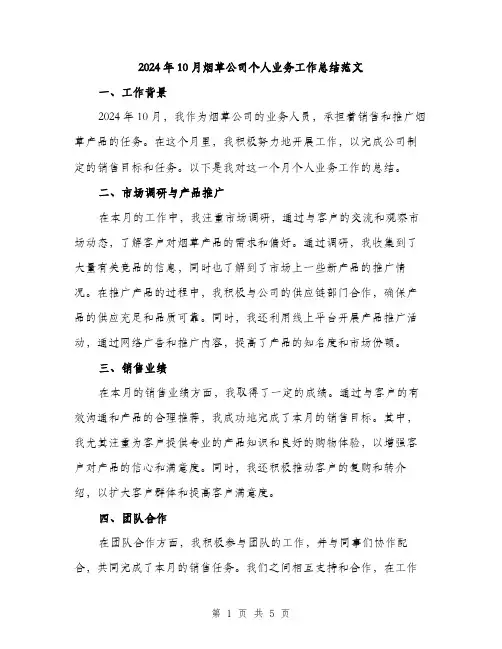 2024年10月烟草公司个人业务工作总结范文

一、工作背景

2024年10月，我作为烟草公司的业务人员，承担着销售和推广烟草产品的任务。在这个月里，我积极努力地开展工作，以完成公司制定的销售目标和任务。以下是我对这一个月个人业务工作的总结。

二、市场调研与产品推广

在本月的工作中，我注重市场调研，通过与客户的交流和观察市场动态，了解客户对烟草产品的需求和偏好。通过调研，我收集到了大量有关竞品的信息，同时也了解到了市场上一些新产品的推广情况。在推广产品的过程中，我积极与公司的供应链部门合作，确保产品的供应充足和品质可靠。同时，我还利用线上平台开展产品推广活动，通过网络广告和推广内容，提高了产品的知名度和市场份额。

三、销售业绩

在本月的销售业绩方面，我取得了一定的成绩。通过与客户的有效沟通和产品的合理推荐，我成功地完成了本月的销售目标。其中，我尤其注重为客户提供专业的产品知识和良好的购物体验，以增强客户对产品的信心和满意度。同时，我还积极推动客户的复购和转介绍，以扩大客户群体和提高客户满意度。

四、团队合作

在团队合作方面，我积极参与团队的工作，并与同事们协作配合，共同完成了本月的销售任务。我们之间相互支持和合作，在工作

第 1 页 共 5 页